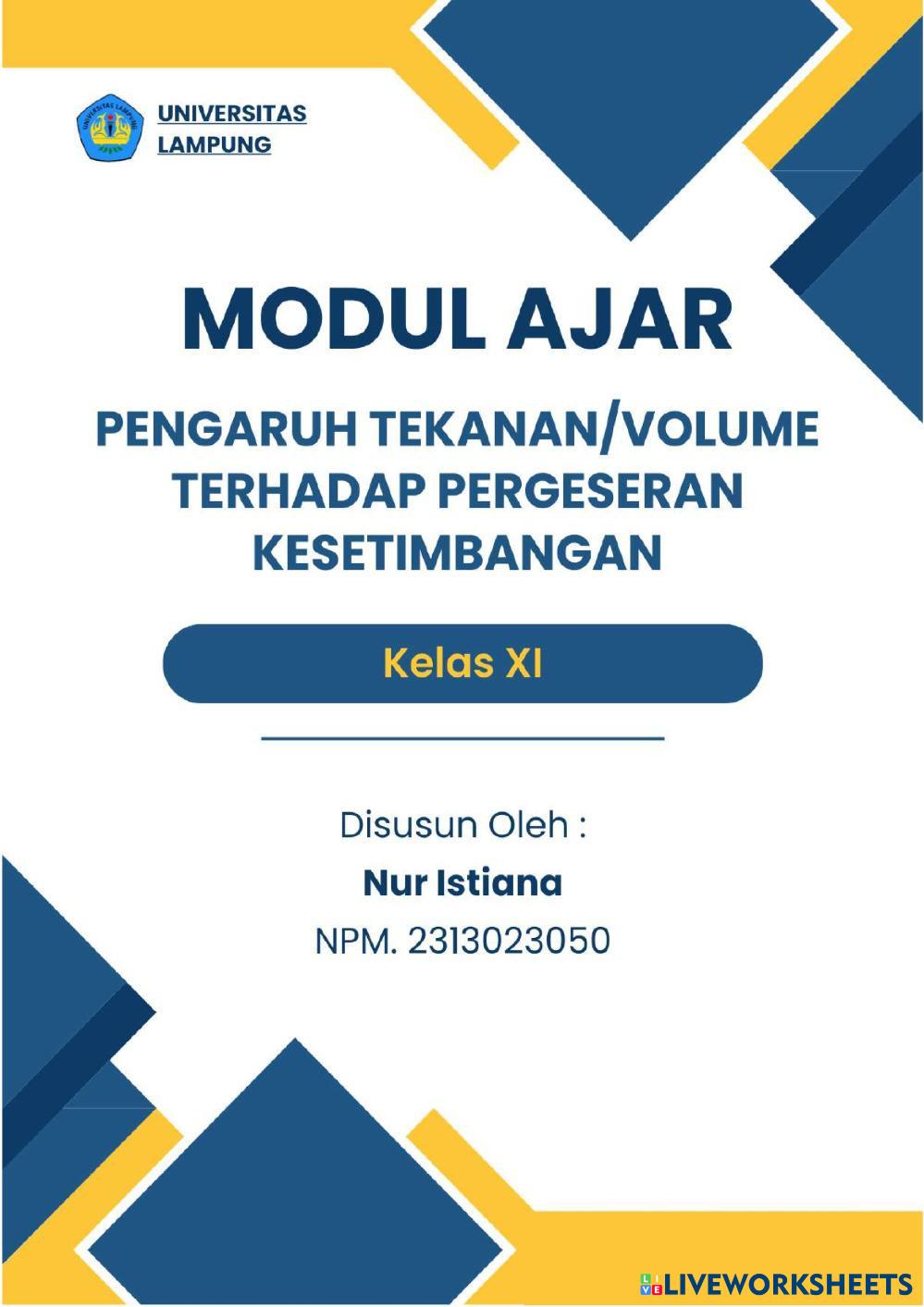 UNIVERSITAS
LAMPUNG

MODUL AJAR

PENGARUH TEKANAN/VOLUME
TERHADAP PERGESERAN
KESETIMBANGAN

Kelas XI

Disusun Oleh :

Nur Istiana

NPM. 2313023050

LIVEWORKSHEETS